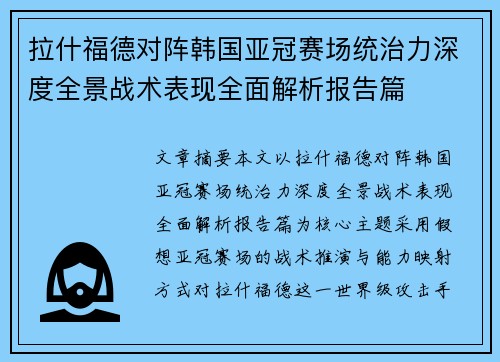 拉什福德对阵韩国亚冠赛场统治力深度全景战术表现全面解析报告篇

文章摘要本文以拉什福德对阵韩国亚冠赛场统治力深度全景战术表现全面解析报告篇为核心主题采用假想亚冠赛场的战术推演与能力映射方式对拉什福德这一世界级攻击手